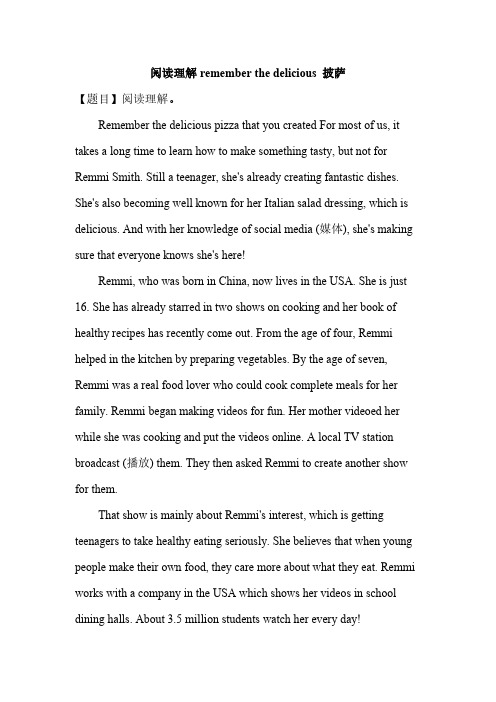 阅读理解 remember the delicious 披萨

【题目】阅读理解。

Remember the delicious pizza that you created For most of us, it takes a long time to learn how to make something tasty, but not for Remmi Smith. Still a teenager, she's already creating fantastic dishes. She's also becoming well known for her Italian salad dressing, which is delicious. And with her knowledge of social media (媒体), she's making sure that everyone knows she's here!

Remmi, who was born in China, now lives in the USA. She is just 16. She has already starred in two shows on cooking and her book of healthy recipes has recently come out. From the age of four, Remmi helped in the kitchen by preparing vegetables. By the age of seven, Remmi was a real food lover who could cook complete meals for her family. Remmi began making videos for fun. Her mother videoed her while she was cooking and put the videos online. A local TV station broadcast (播放) them. They then asked Remmi to create another show for them.

That show is mainly about Remmi's interest, which is getting teenagers to take healthy eating seriously. She believes that when young people make their own food, they care more about what they eat. Remmi works with a company in the USA which shows her videos in school dining halls. About 3.5 million students watch her every day!